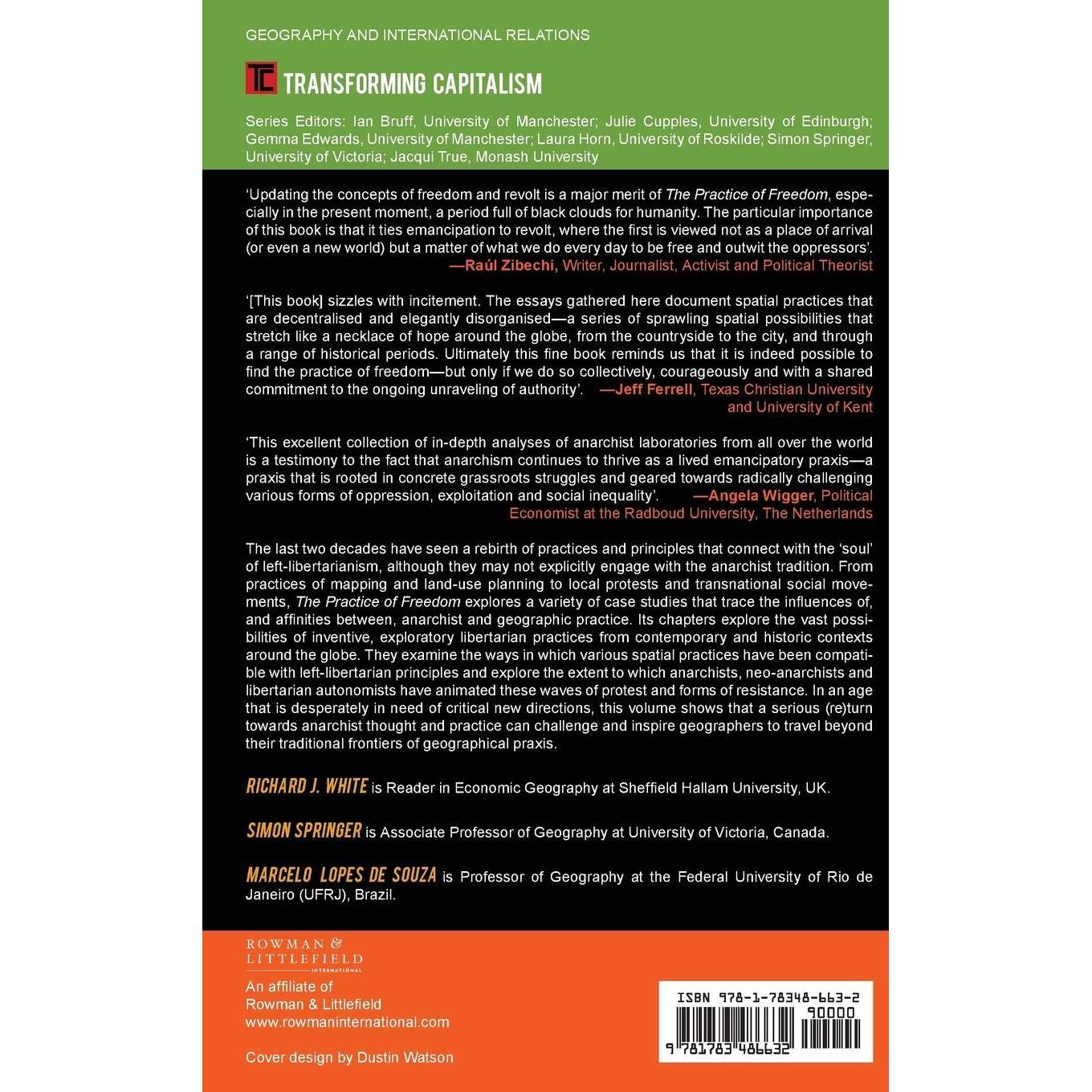 GEOGRAPHY AND INTERNATIONAL RELATIONS

TC TRANSFORMING CAPITALISM

Series Editors: Ian Bruff, University of Manchester; Julie Cupples, University of Edinburgh; Gemma Edwards, University of Manchester; Laura Horn, University of Roskilde; Simon Springer, University of Victoria; Jacqui True, Monash University

'Updating the concepts of freedom and revolt is a major merit of The Practice of Freedom, especially in the present moment, a period full of black clouds for humanity. The particular importance of this book is that it ties emancipation to revolt, where the first is viewed not as a place of arrival (or even a new world) but a matter of what we do every day to be free and outwit the oppressors'.
—Raúl Zibechi, Writer, Journalist, Activist and Political Theorist

'[This book] sizzles with incitement. The essays gathered here document spatial practices that are decentralised and elegantly disorganised—a series of sprawling spatial possibilities that stretch like a necklace of hope around the globe, from the countryside to the city, and through a range of historical periods. Ultimately this fine book reminds us that it is indeed possible to find the practice of freedom—but only if we do so collectively, courageously and with a shared commitment to the ongoing unraveling of authority'. —Jeff Ferrell, Texas Christian University and University of Kent

'This excellent collection of in-depth analyses of anarchist laboratories from all over the world is a testimony to the fact that anarchism continues to thrive as a lived emancipatory praxis—a praxis that is rooted in concrete grassroots struggles and geared towards radically challenging various forms of oppression, exploitation and social inequality'. —Angela Wigger, Political Economist at the Radboud University, The Netherlands

The last two decades have seen a rebirth of practices and principles that connect with the 'soul' of left-libertarianism, although they may not explicitly engage with the anarchist tradition. From practices of mapping and land-use planning to local protests and transnational social movements, The Practice of Freedom explores a variety of case studies that trace the influences of, and affinities between, anarchist and geographic practice. Its chapters explore the vast possibilities of inventive, exploratory libertarian practices from contemporary and historic contexts around the globe. They examine the ways in which various spatial practices have been compatible with left-libertarian principles and explore the extent to which anarchists, neo-anarchists and libertarian autonomists have animated these waves of protest and forms of resistance. In an age that is desperately in need of critical new directions, this volume shows that a serious (re)turn towards anarchist thought and practice can challenge and inspire geographers to travel beyond their traditional frontiers of geographical praxis.

RICHARD J. WHITE is Reader in Economic Geography at Sheffield Hallam University, UK.

SIMON SPRINGER is Associate Professor of Geography at University of Victoria, Canada.

MARCELO LOPES DE SOUZA is Professor of Geography at the Federal University of Rio de Janeiro (UFRJ), Brazil.

ROWMAN & LITTLEFIELD INTERNATIONAL

An affiliate of Rowman & Littlefield www.rowmaninternational.com

Cover design by Dustin Watson

ISBN 978-1-78348-663-2
90000
9 781783 486632